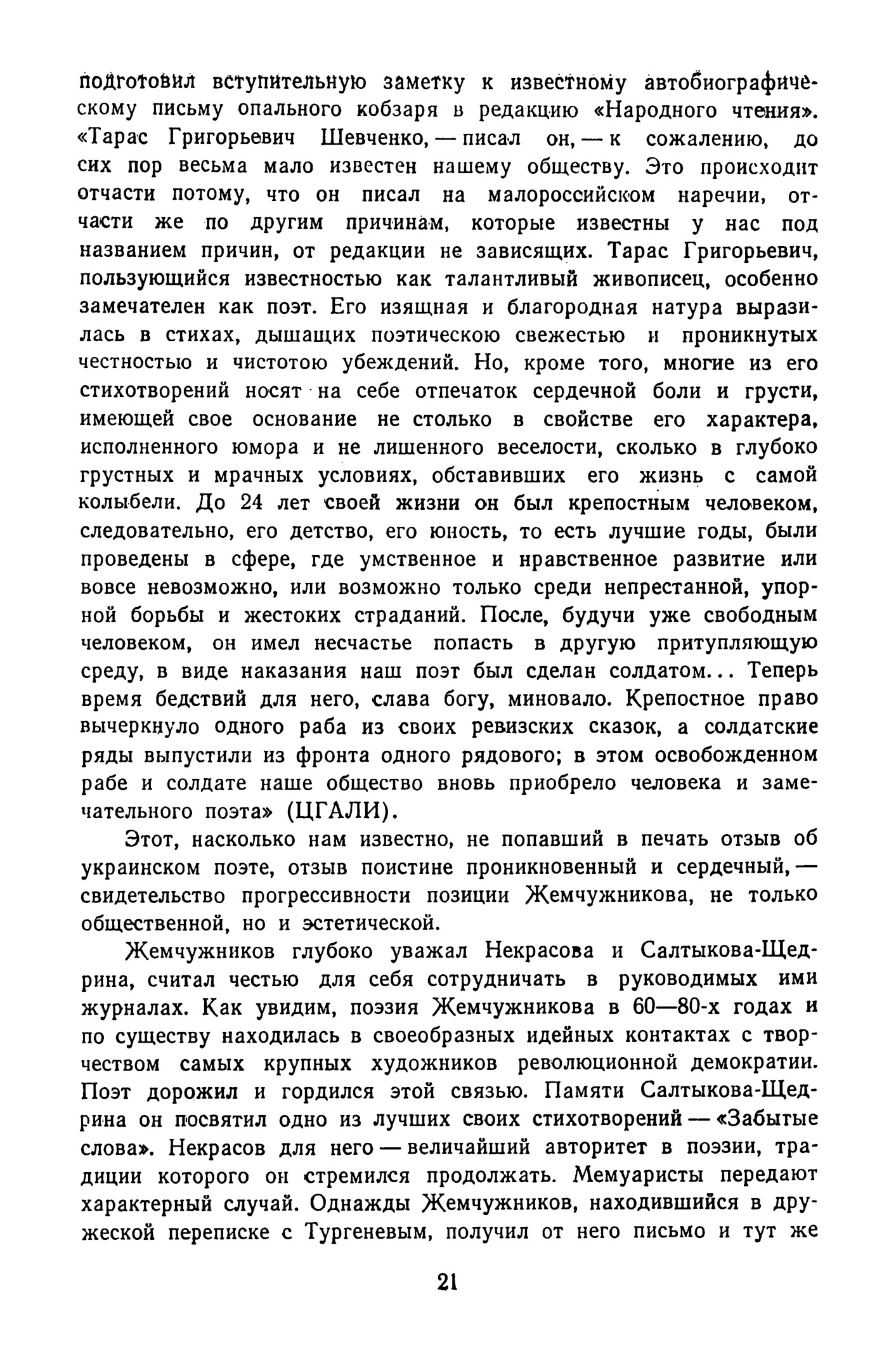 подготовил вступительную заметку к известному автобиографическому письму опального кобзаря в редакцию «Народного чтения». «Тарас Григорьевич Шевченко, — писал он, — к сожалению, до сих пор весьма мало известен нашему обществу. Это происходит отчасти потому, что он писал на малороссийском наречии, отчасти же по другим причинам, которые известны у нас под названием причин, от редакции не зависящих. Тарас Григорьевич, пользующийся известностью как талантливый живописец, особенно замечателен как поэт. Его изящная и благородная натура выразилась в стихах, дышащих поэтическою свежестью и проникнутых честностью и чистотою убеждений. Но, кроме того, многие из его стихотворений носят на себе отпечаток сердечной боли и грусти, имеющей свое основание не столько в свойстве его характера, исполненного юмора и не лишенного веселости, сколько в глубоко грустных и мрачных условиях, обставивших его жизнь с самой колыбели. До 24 лет своей жизни он был крепостным человеком, следовательно, его детство, его юность, то есть лучшие годы, были проведены в сфере, где умственное и нравственное развитие или вовсе невозможно, или возможно только среди непрестанной, упорной борьбы и жестоких страданий. После, будучи уже свободным человеком, он имел несчастье попасть в другую притупляющую среду, в виде наказания наш поэт был сделан солдатом... Теперь время бедствий для него, слава богу, миновало. Крепостное право вычеркнуло одного раба из своих ревизских сказок, а солдатские ряды выпустили из фронта одного рядового; в этом освобожденном рабе и солдате наше общество вновь приобрело человека и замечательного поэта» (ЦГАЛИ).

Этот, насколько нам известно, не попавший в печать отзыв об украинском поэте, отзыв поистине проникновенный и сердечный, — свидетельство прогрессивности позиции Жемчужникова, не только общественной, но и эстетической.

Жемчужников глубоко уважал Некрасова и Салтыкова-Щедрина, считал честью для себя сотрудничать в руководимых ими журналах. Как увидим, поэзия Жемчужникова в 60—80-х годах и по существу находилась в своеобразных идейных контактах с творчеством самых крупных художников революционной демократии. Поэт дорожил и гордился этой связью. Памяти Салтыкова-Щедрина он посвятил одно из лучших своих стихотворений — «Забытые слова». Некрасов для него — величайший авторитет в поэзии, традиции которого он стремился продолжать. Мемуаристы передают характерный случай. Однажды Жемчужников, находившийся в дружеской переписке с Тургеневым, получил от него письмо и тут же

21